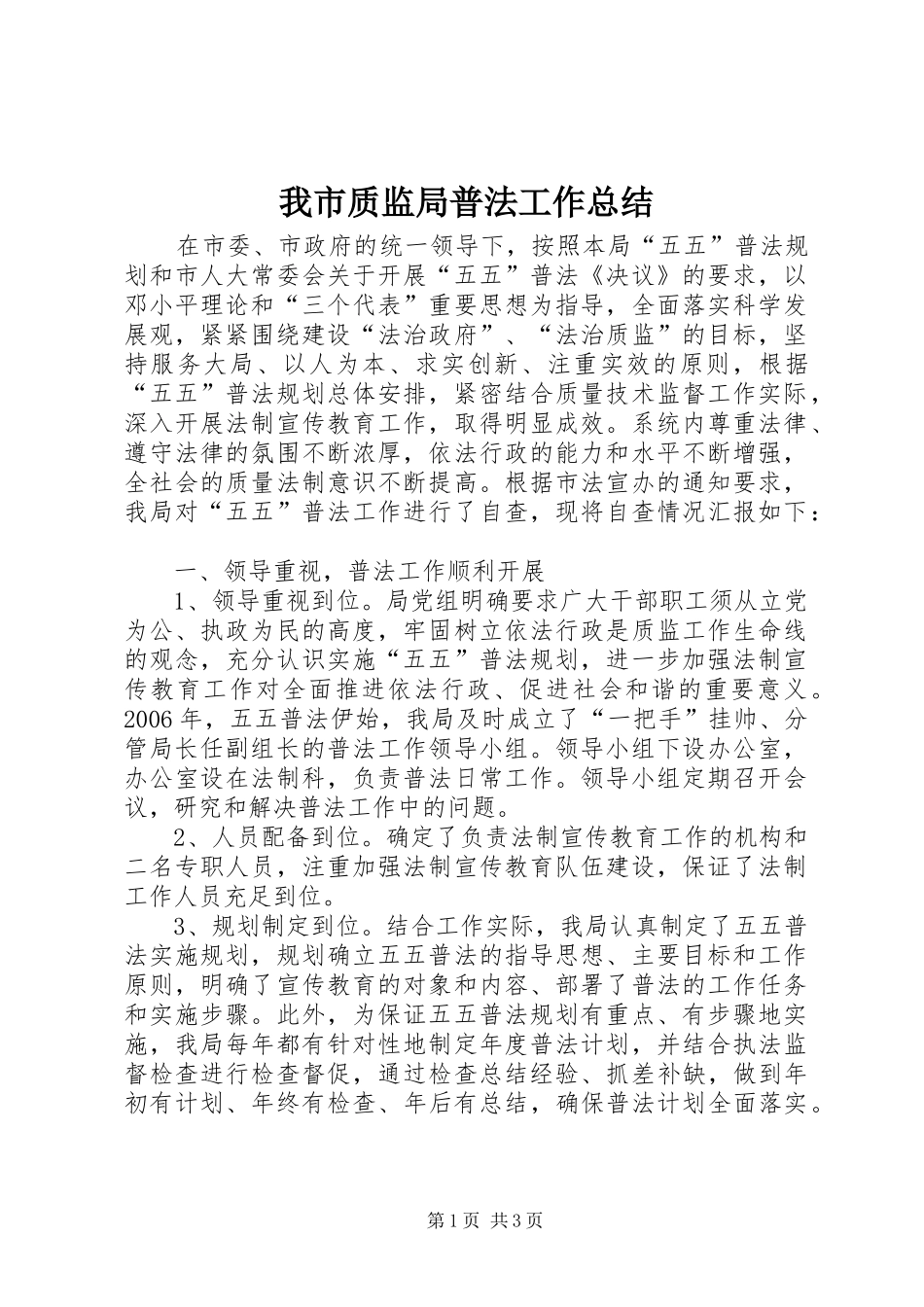 我市质监局普法工作总结

在市委、市政府的统一领导下，按照本局“五五”普法规划和市人大常委会关于开展“五五”普法《决议》的要求，以邓小平理论和“三个代表”重要思想为指导，全面落实科学发展观，紧紧围绕建设“法治政府”、“法治质监”的目标，坚持服务大局、以人为本、求实创新、注重实效的原则，根据“五五”普法规划总体安排，紧密结合质量技术监督工作实际，深入开展法制宣传教育工作，取得明显成效。系统内尊重法律、遵守法律的氛围不断浓厚，依法行政的能力和水平不断增强，全社会的质量法制意识不断提高。根据市法宣办的通知要求，我局对“五五”普法工作进行了自查，现将自查情况汇报如下：

一、领导重视，普法工作顺利开展

1、领导重视到位。局党组明确要求广大干部职工须从立党为公、执政为民的高度，牢固树立依法行政是质监工作生命线的观念，充分认识实施“五五”普法规划，进一步加强法制宣传教育工作对全面推进依法行政、促进社会和谐的重要意义。2006年，五五普法伊始，我局及时成立了“一把手”挂帅、分管局长任副组长的普法工作领导小组。领导小组下设办公室，办公室设在法制科，负责普法日常工作。领导小组定期召开会议，研究和解决普法工作中的问题。

2、人员配备到位。确定了负责法制宣传教育工作的机构和二名专职人员，注重加强法制宣传教育队伍建设，保证了法制工作人员充足到位。

3、规划制定到位。结合工作实际，我局认真制定了五五普法实施规划，规划确立五五普法的指导思想、主要目标和工作原则，明确了宣传教育的对象和内容、部署了普法的工作任务和实施步骤。此外，为保证五五普法规划有重点、有步骤地实施，我局每年都有针对性地制定年度普法计划，并结合执法监督检查进行检查督促，通过检查总结经验、抓差补缺，做到年初有计划、年终有检查、年后有总结，确保普法计划全面落实。

第1页 共3页